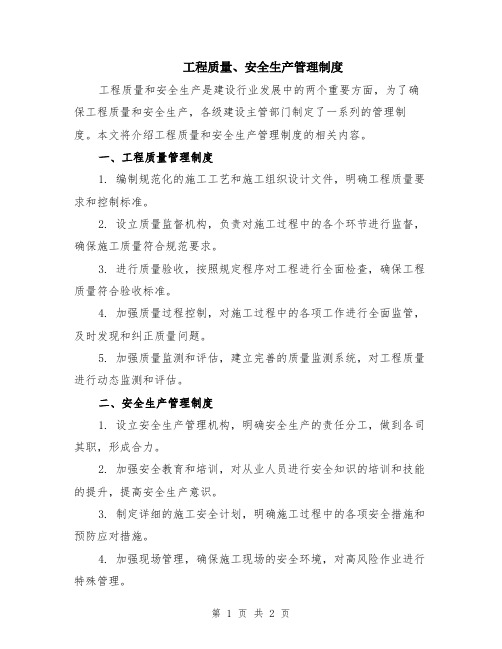 工程质量、安全生产管理制度

工程质量和安全生产是建设行业发展中的两个重要方面，为了确保工程质量和安全生产，各级建设主管部门制定了一系列的管理制度。本文将介绍工程质量和安全生产管理制度的相关内容。

一、工程质量管理制度

1. 编制规范化的施工工艺和施工组织设计文件，明确工程质量要求和控制标准。

2. 设立质量监督机构，负责对施工过程中的各个环节进行监督，确保施工质量符合规范要求。

3. 进行质量验收，按照规定程序对工程进行全面检查，确保工程质量符合验收标准。

4. 加强质量过程控制，对施工过程中的各项工作进行全面监管，及时发现和纠正质量问题。

5. 加强质量监测和评估，建立完善的质量监测系统，对工程质量进行动态监测和评估。

二、安全生产管理制度

1. 设立安全生产管理机构，明确安全生产的责任分工，做到各司其职，形成合力。

2. 加强安全教育和培训，对从业人员进行安全知识的培训和技能的提升，提高安全生产意识。

3. 制定详细的施工安全计划，明确施工过程中的各项安全措施和预防应对措施。

4. 加强现场管理，确保施工现场的安全环境，对高风险作业进行特殊管理。

第 1 页 共 2 页